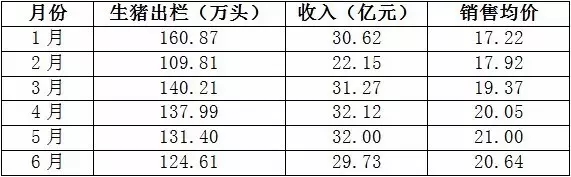 | 月份 | 生猪出栏（万头） | 收入（亿元） | 销售均价 |
|---|---|---|---|
| 1月 | 160.87 | 30.62 | 17.22 |
| 2月 | 109.81 | 22.15 | 17.92 |
| 3月 | 140.21 | 31.27 | 19.37 |
| 4月 | 137.99 | 32.12 | 20.05 |
| 5月 | 131.40 | 32.00 | 21.00 |
| 6月 | 124.61 | 29.73 | 20.64 |